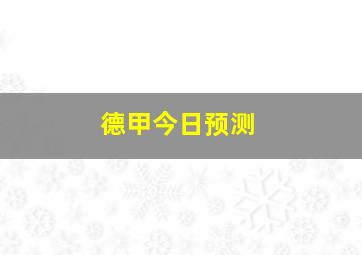 德甲今日预测